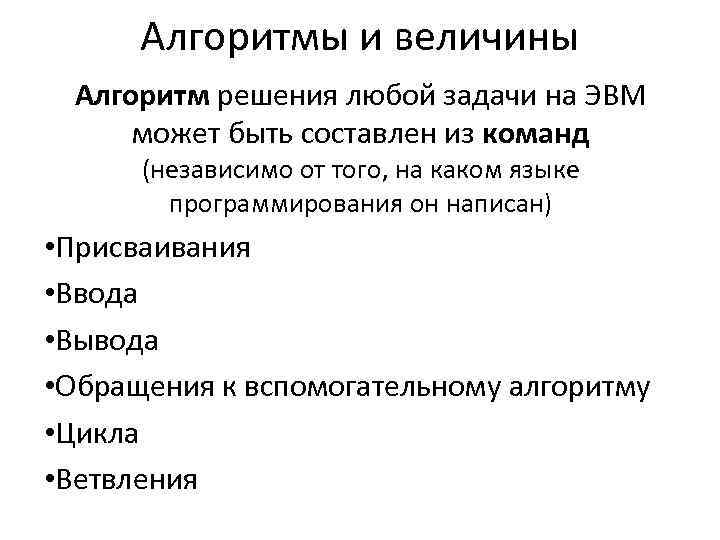 Алгоритмы и величины

Алгоритм решения любой задачи на ЭВМ может быть составлен из команд (независимо от того, на каком языке программирования он написан)

• Присваивания
• Ввода
• Вывода
• Обращения к вспомогательному алгоритму
• Цикла
• Ветвления